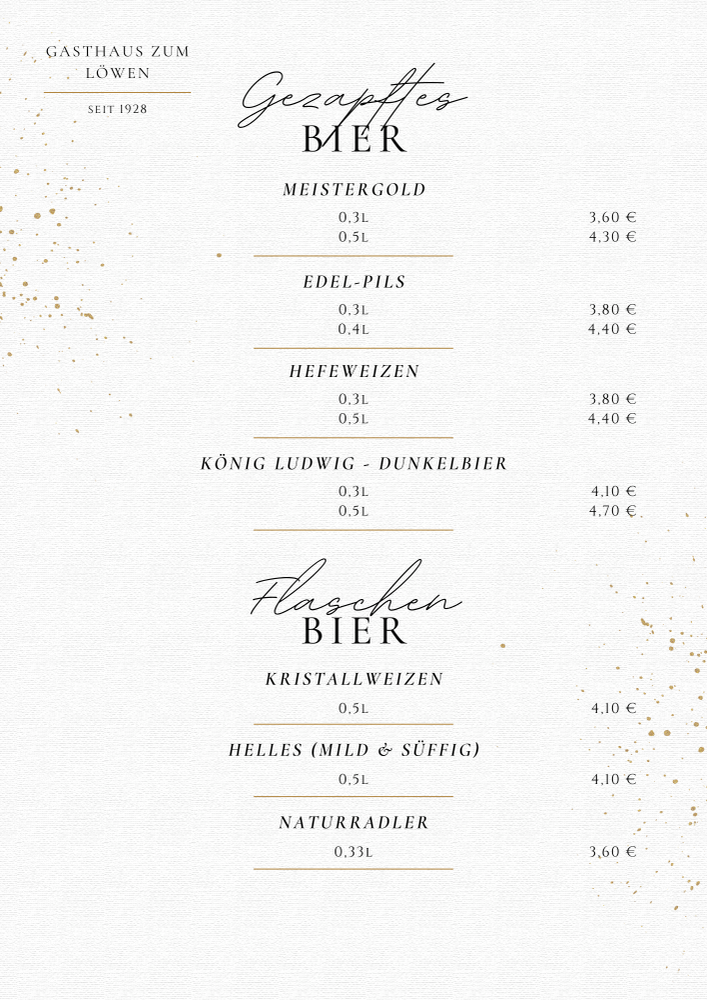 GASTHAUS ZUM
LÖWEN

SEIT 1928

Gezapftes
BIER

MEISTERGOLD

0,3L 3,60 €
0,5L 4,30 €

EDEL-PILS

0,3L 3,80 €
0,4L 4,40 €

HEFEWEIZEN

0,3L 3,80 €
0,5L 4,40 €

KÖNIG LUDWIG - DUNKELBIER

0,3L 4,10 €
0,5L 4,70 €

Flaschen
BIER

KRISTALLWEIZEN

0,5L 4,10 €

HELLES (MILD & SÜFFIG)

0,5L 4,10 €

NATURRADLER

0,33L 3,60 €